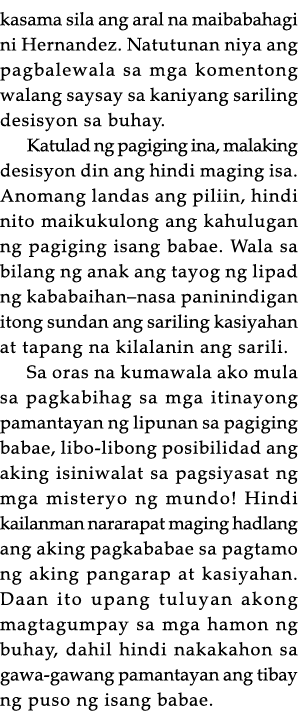 kasama sila ang aral na maibabahagi ni Hernandez. Natutunan niya ang pagbalewala sa mga komentong walang saysay sa kaniyang sariling desisyon sa buhay.

Katulad ng pagiging ina, malaking desisyon din ang hindi maging isa. Anomang landas ang piliin, hindi nito maikukulong ang kahulugan ng pagiging isang babae. Wala sa bilang ng anak ang tayog ng lipad ng kababaihan–nasa paninindigan itong sundan ang sariling kasiyahan at tapang na kilalanin ang sarili.

Sa oras na kumawala ako mula sa pagkabihag sa mga itinayong pamantayan ng lipunan sa pagiging babae, libo-libong posibilidad ang aking isiniwalat sa pagsiyasat ng mga misteryo ng mundo! Hindi kailanman nararapat maging hadlang ang aking pagkababae sa pagtamo ng aking pangarap at kasiyahan. Daan ito upang tuluyan akong magtagumpay sa mga hamon ng buhay, dahil hindi nakakahon sa gawa-gawang pamantayan ang tibay ng puso ng isang babae.